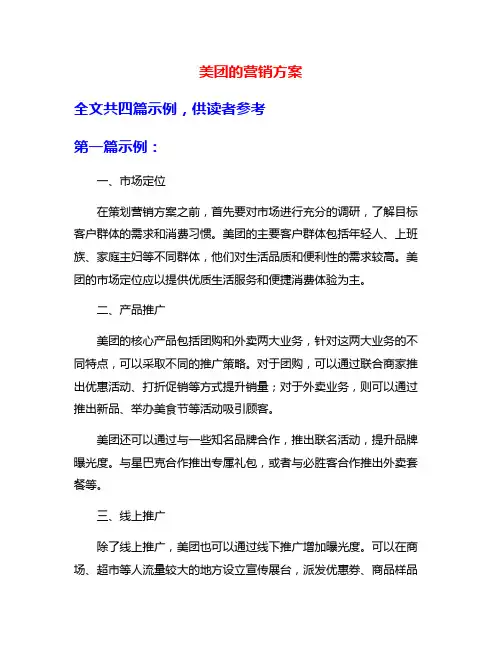 美团的营销方案

全文共四篇示例，供读者参考

第一篇示例：

一、市场定位

在策划营销方案之前，首先要对市场进行充分的调研，了解目标客户群体的需求和消费习惯。美团的主要客户群体包括年轻人、上班族、家庭主妇等不同群体，他们对生活品质和便利性的需求较高。美团的市场定位应以提供优质生活服务和便捷消费体验为主。

二、产品推广

美团的核心产品包括团购和外卖两大业务，针对这两大业务的不同特点，可以采取不同的推广策略。对于团购，可以通过联合商家推出优惠活动、打折促销等方式提升销量；对于外卖业务，则可以通过推出新品、举办美食节等活动吸引顾客。

美团还可以通过与一些知名品牌合作，推出联名活动，提升品牌曝光度。与星巴克合作推出专属礼包，或者与必胜客合作推出外卖套餐等。

三、线上推广

除了线上推广，美团也可以通过线下推广增加曝光度。可以在商场、超市等人流量较大的地方设立宣传展台，派发优惠券、商品样品